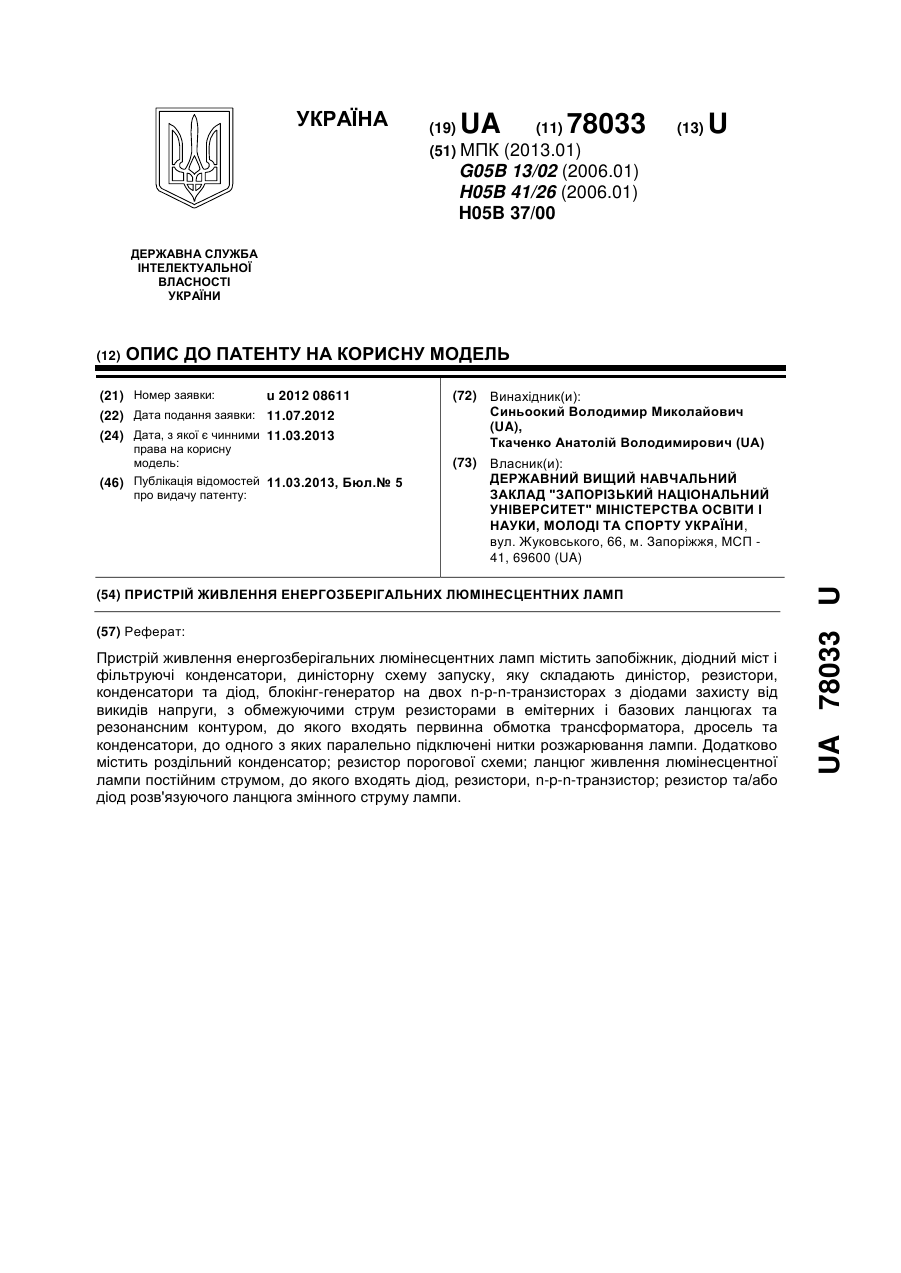 УКРАЇНА

(19) UA (11) 78033 (13) U

(51) МПК (2013.01)
G05B 13/02 (2006.01)
H05B 41/26 (2006.01)
H05B 37/00

ДЕРЖАВНА СЛУЖБА ІНТЕЛЕКТУАЛЬНОЇ ВЛАСНОСТІ УКРАЇНИ

(12) ОПИС ДО ПАТЕНТУ НА КОРИСНУ МОДЕЛЬ

(21) Номер заявки: u 2012 08611
(22) Дата подання заявки: 11.07.2012
(24) Дата, з якої є чинними права на корисну модель: 11.03.2013
(46) Публікація відомостей про видачу патенту: 11.03.2013, Бюл.№ 5

(72) Винахідник(и):
Синьоокий Володимир Миколайович (UA),
Ткаченко Анатолій Володимирович (UA)

(73) Власник(и):
ДЕРЖАВНИЙ ВИЩИЙ НАВЧАЛЬНИЙ ЗАКЛАД "ЗАПОРІЗЬКИЙ НАЦІОНАЛЬНИЙ УНІВЕРСИТЕТ" МІНІСТЕРСТВА ОСВІТИ І НАУКИ, МОЛОДІ ТА СПОРТУ УКРАЇНИ,
вул. Жуковського, 66, м. Запоріжжя, МСП - 41, 69600 (UA)

(54) ПРИСТРІЙ ЖИВЛЕННЯ ЕНЕРГОЗБЕРІГАЛЬНИХ ЛЮМІНЕСЦЕНТНИХ ЛАМП

(57) Реферат:

Пристрій живлення енергозберігальних люмінесцентних ламп містить запобіжник, діодний міст і фільтруючі конденсатори, диністорну схему запуску, яку складають диністор, резистори, конденсатори та діод, блокінг-генератор на двох n-p-n-транзисторах з діодами захисту від викидів напруги, з обмежуючими струм резисторами в емітерних і базових ланцюгах та резонансним контуром, до якого входять первинна обмотка трансформатора, дросель та конденсатори, до одного з яких паралельно підключені нитки розжарювання лампи. Додатково містить роздільний конденсатор; резистор порогової схеми; ланцюг живлення люмінесцентної лампи постійним струмом, до якого входять діод, резистори, n-p-n-транзистор; резистор та/або діод розв'язуючого ланцюга змінного струму лампи.

UA 78033 U